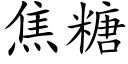 焦糖